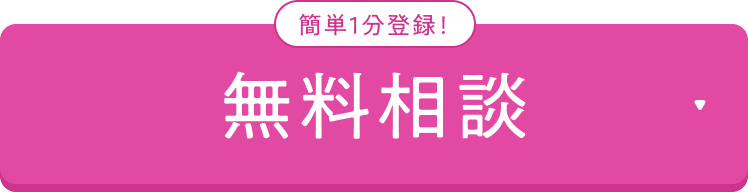 簡単1分登録！

無料相談